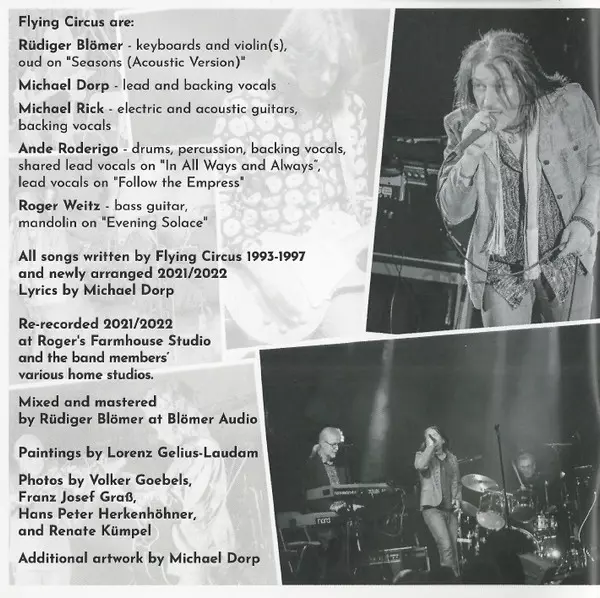 Flying Circus are:

Rüdiger Blömer - keyboards and violin(s), oud on "Seasons (Acoustic Version)"

Michael Dorp - lead and backing vocals

Michael Rick - electric and acoustic guitars, backing vocals

Ande Roderigo - drums, percussion, backing vocals, shared lead vocals on "In All Ways and Always", lead vocals on "Follow the Empress"

Roger Weitz - bass guitar, mandolin on "Evening Solace"

All songs written by Flying Circus 1993-1997
and newly arranged 2021/2022
Lyrics by Michael Dorp

Re-recorded 2021/2022
at Roger's Farmhouse Studio
and the band members'
various home studios.

Mixed and mastered
by Rüdiger Blömer at Blömer Audio

Paintings by Lorenz Gelius-Laudam

Photos by Volker Goebels,
Franz Josef Graß,
Hans Peter Herkenhöhner,
and Renate Kümpel

Additional artwork by Michael Dorp